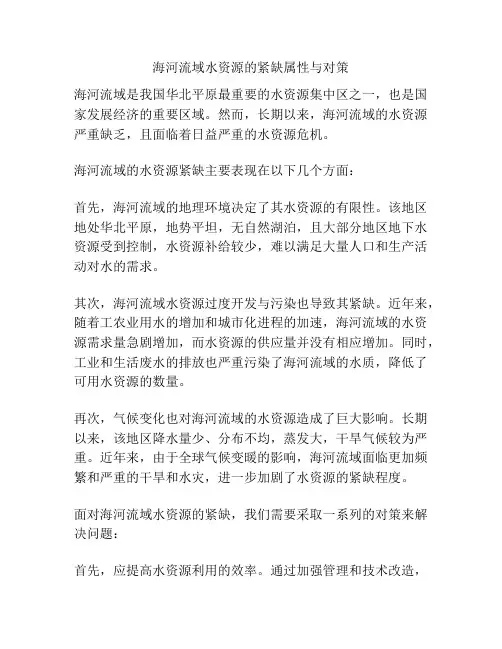 海河流域水资源的紧缺属性与对策

海河流域是我国华北平原最重要的水资源集中区之一，也是国家发展经济的重要区域。然而，长期以来，海河流域的水资源严重缺乏，且面临着日益严重的水资源危机。

海河流域的水资源紧缺主要表现在以下几个方面：

首先，海河流域的地理环境决定了其水资源的有限性。该地区地处华北平原，地势平坦，无自然湖泊，且大部分地区地下水资源受到控制，水资源补给较少，难以满足大量人口和生产活动对水的需求。

其次，海河流域水资源过度开发与污染也导致其紧缺。近年来，随着工农业用水的增加和城市化进程的加速，海河流域的水资源需求量急剧增加，而水资源的供应量并没有相应增加。同时，工业和生活废水的排放也严重污染了海河流域的水质，降低了可用水资源的数量。

再次，气候变化也对海河流域的水资源造成了巨大影响。长期以来，该地区降水量少、分布不均，蒸发大，干旱气候较为严重。近年来，由于全球气候变暖的影响，海河流域面临更加频繁和严重的干旱和水灾，进一步加剧了水资源的紧缺程度。

面对海河流域水资源的紧缺，我们需要采取一系列的对策来解决问题：

首先，应提高水资源利用的效率。通过加强管理和技术改造，